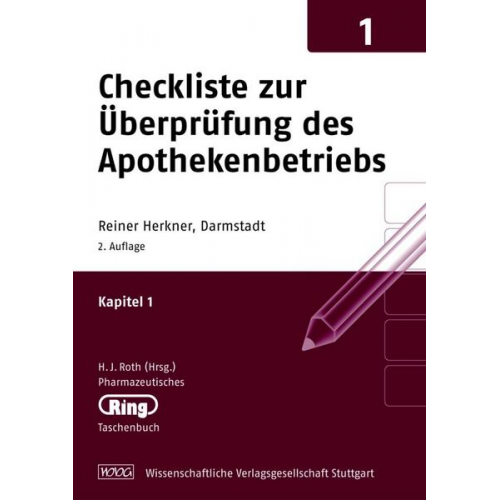 1

Checkliste zur Überprüfung des Apothekenbetriebs

Reiner Herkner, Darmstadt
2. Auflage

Kapitel 1

H. J. Roth (Hrsg.)
Pharmazeutisches
Ring
Taschenbuch

WVG Wissenschaftliche Verlagsgesellschaft Stuttgart